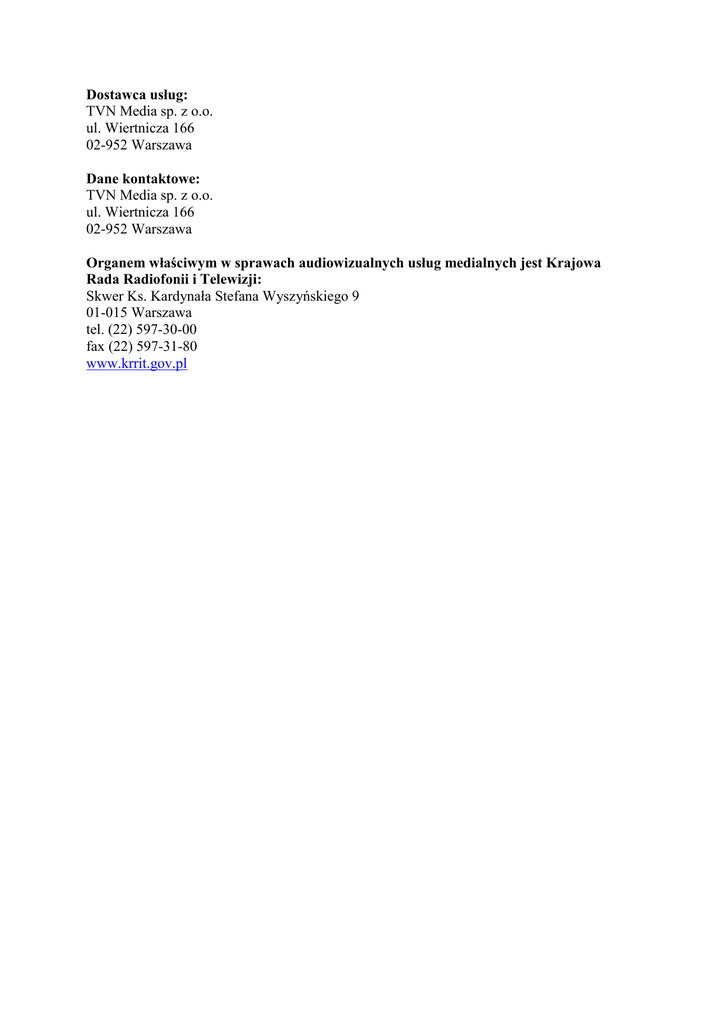 Dostawca usług:
TVN Media sp. z o.o.
ul. Wiertnicza 166
02-952 Warszawa

Dane kontaktowe:
TVN Media sp. z o.o.
ul. Wiertnicza 166
02-952 Warszawa

Organem właściwym w sprawach audiowizualnych usług medialnych jest Krajowa Rada Radiofonii i Telewizji:
Skwer Ks. Kardynała Stefana Wyszyńskiego 9
01-015 Warszawa
tel. (22) 597-30-00
fax (22) 597-31-80
www.krrit.gov.pl